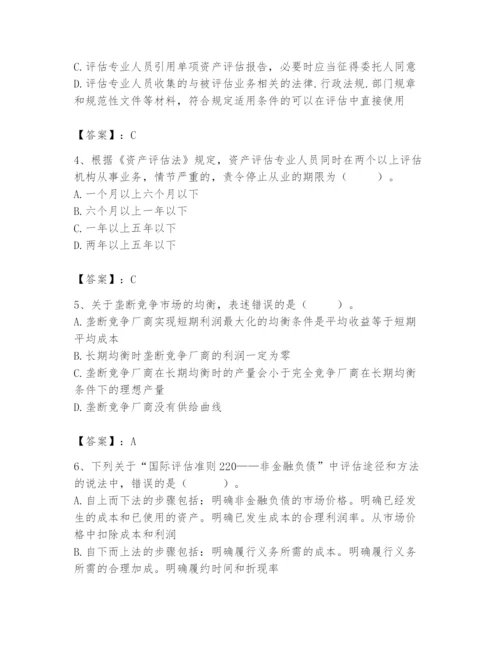 C.评估专业人员引用单项资产评估报告，必要时应当征得委托人同意
D.评估专业人员收集的与被评估业务相关的法律.行政法规.部门规章和规范性文件等材料，符合规定适用条件的可以在评估中直接使用

【答案】：C

4、根据《资产评估法》规定，资产评估专业人员同时在两个以上评估机构从事业务，情节严重的，责令停止从业的期限为（　　）。
A.一个月以上六个月以下
B.六个月以上一年以下
C.一年以上五年以下
D.两年以上五年以下

【答案】：C

5、关于垄断竞争市场的均衡，表述错误的是（　　）。
A.垄断竞争厂商实现短期利润最大化的均衡条件是平均收益等于短期平均成本
B.长期均衡时垄断竞争厂商的利润一定为零
C.垄断竞争厂商在长期均衡时的产量会小于完全竞争厂商在长期均衡条件下的理想产量
D.垄断竞争厂商没有供给曲线

【答案】：A

6、下列关于“国际评估准则220——非金融负债”中评估途径和方法的说法中，错误的是（　　）。
A.自上而下法的步骤包括：明确非金融负债的市场价格。明确已经发生的成本和已使用的资产。明确已发生成本的合理利润率。从市场价格中扣除成本和利润
B.自下而上法的步骤包括：明确履行义务所需的成本。明确履行义务所需的合理加成。明确履约时间和折现率